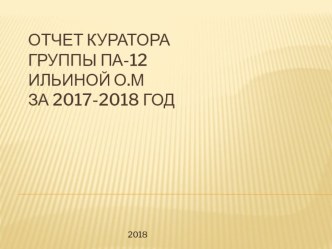 ОТЧЕТ КУРАТОРА
ГРУППЫ ПА-12
ИЛЬИНОЙ О.М
ЗА 2017-2018 ГОД

2018